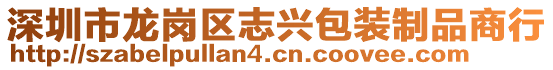 深圳市龙岗区志兴包装制品商行
http://szabelpullan4.cn.coovee.com